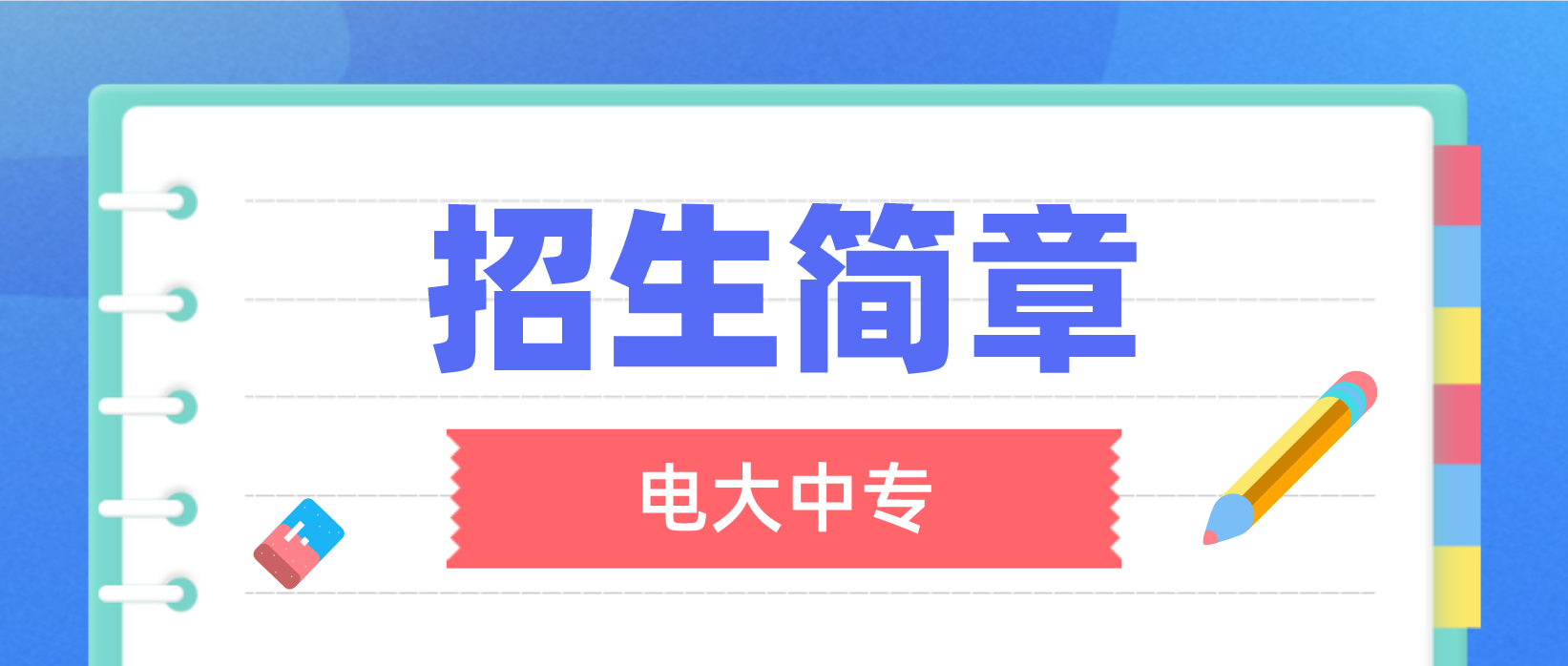 招生简章

电大中专